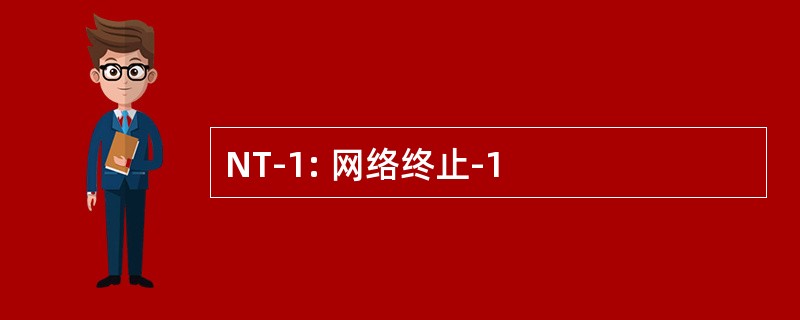 NT-1: 网络终止-1